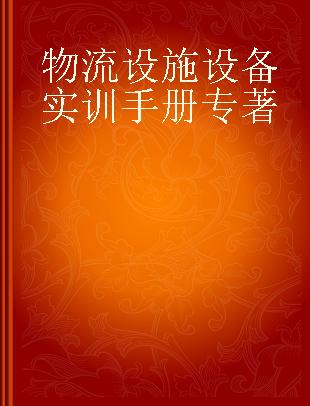 物流设施设备实训手册专著